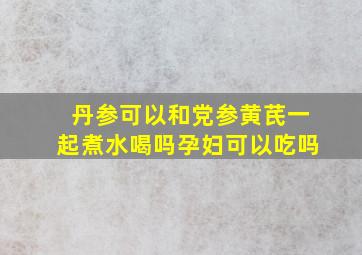 丹参可以和党参黄芪一起煮水喝吗孕妇可以吃吗